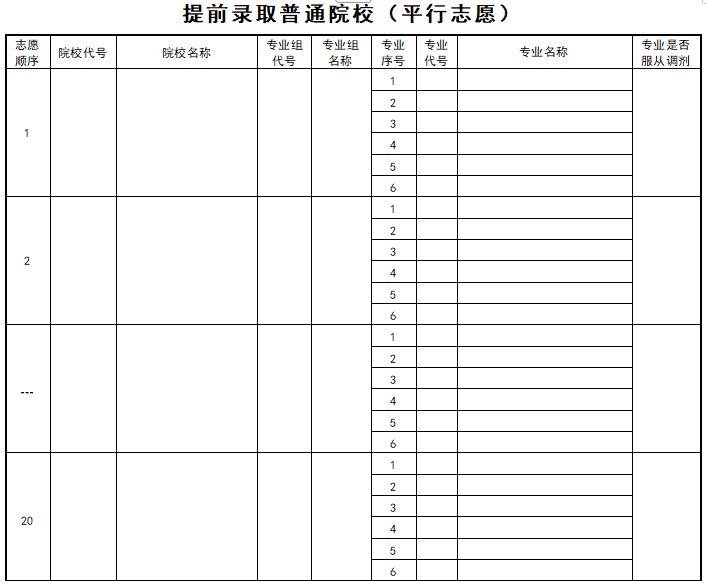 提前录取普通院校（平行志愿）

| 志愿顺序 | 院校代号 | 院校名称 | 专业组代号 | 专业组名称 | 专业序号 | 专业代号 | 专业名称 | 专业是否服从调剂 |
|---|---|---|---|---|---|---|---|---|
| 1 | | | | | 1 | | | |
| | | | | | 2 | | | |
| | | | | | 3 | | | |
| | | | | | 4 | | | |
| | | | | | 5 | | | |
| | | | | | 6 | | | |
| 2 | | | | | 1 | | | |
| | | | | | 2 | | | |
| | | | | | 3 | | | |
| | | | | | 4 | | | |
| | | | | | 5 | | | |
| | | | | | 6 | | | |
| --- | | | | | 1 | | | |
| | | | | | 2 | | | |
| | | | | | 3 | | | |
| | | | | | 4 | | | |
| | | | | | 5 | | | |
| | | | | | 6 | | | |
| 20 | | | | | 1 | | | |
| | | | | | 2 | | | |
| | | | | | 3 | | | |
| | | | | | 4 | | | |
| | | | | | 5 | | | |
| | | | | | 6 | | | |